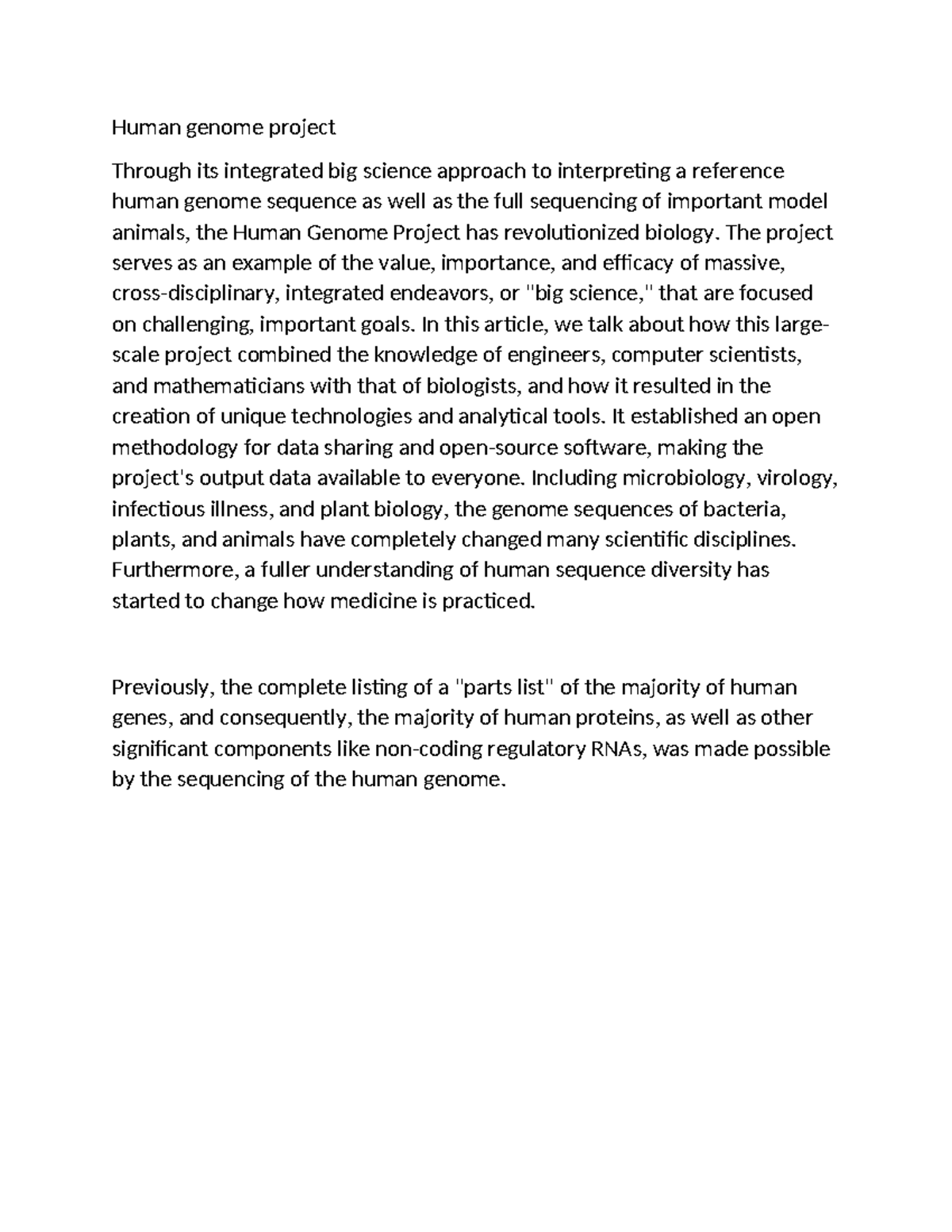 Human genome project

Through its integrated big science approach to interpreting a reference human genome sequence as well as the full sequencing of important model animals, the Human Genome Project has revolutionized biology. The project serves as an example of the value, importance, and efficacy of massive, cross-disciplinary, integrated endeavors, or "big science," that are focused on challenging, important goals. In this article, we talk about how this large-scale project combined the knowledge of engineers, computer scientists, and mathematicians with that of biologists, and how it resulted in the creation of unique technologies and analytical tools. It established an open methodology for data sharing and open-source software, making the project's output data available to everyone. Including microbiology, virology, infectious illness, and plant biology, the genome sequences of bacteria, plants, and animals have completely changed many scientific disciplines. Furthermore, a fuller understanding of human sequence diversity has started to change how medicine is practiced.

Previously, the complete listing of a "parts list" of the majority of human genes, and consequently, the majority of human proteins, as well as other significant components like non-coding regulatory RNAs, was made possible by the sequencing of the human genome.